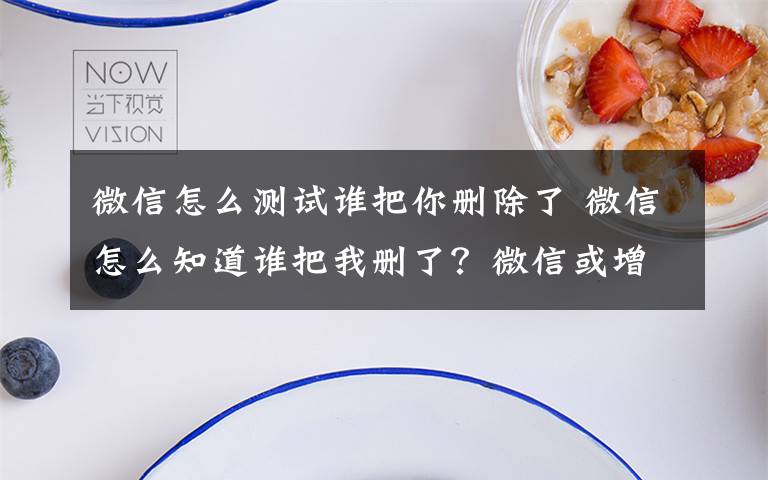 NOW
当下视觉
VISION

微信怎么测试谁把你删除了 微信怎么知道谁把我删了？微信或增